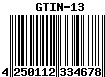 GTIN-13

4 250112 334678